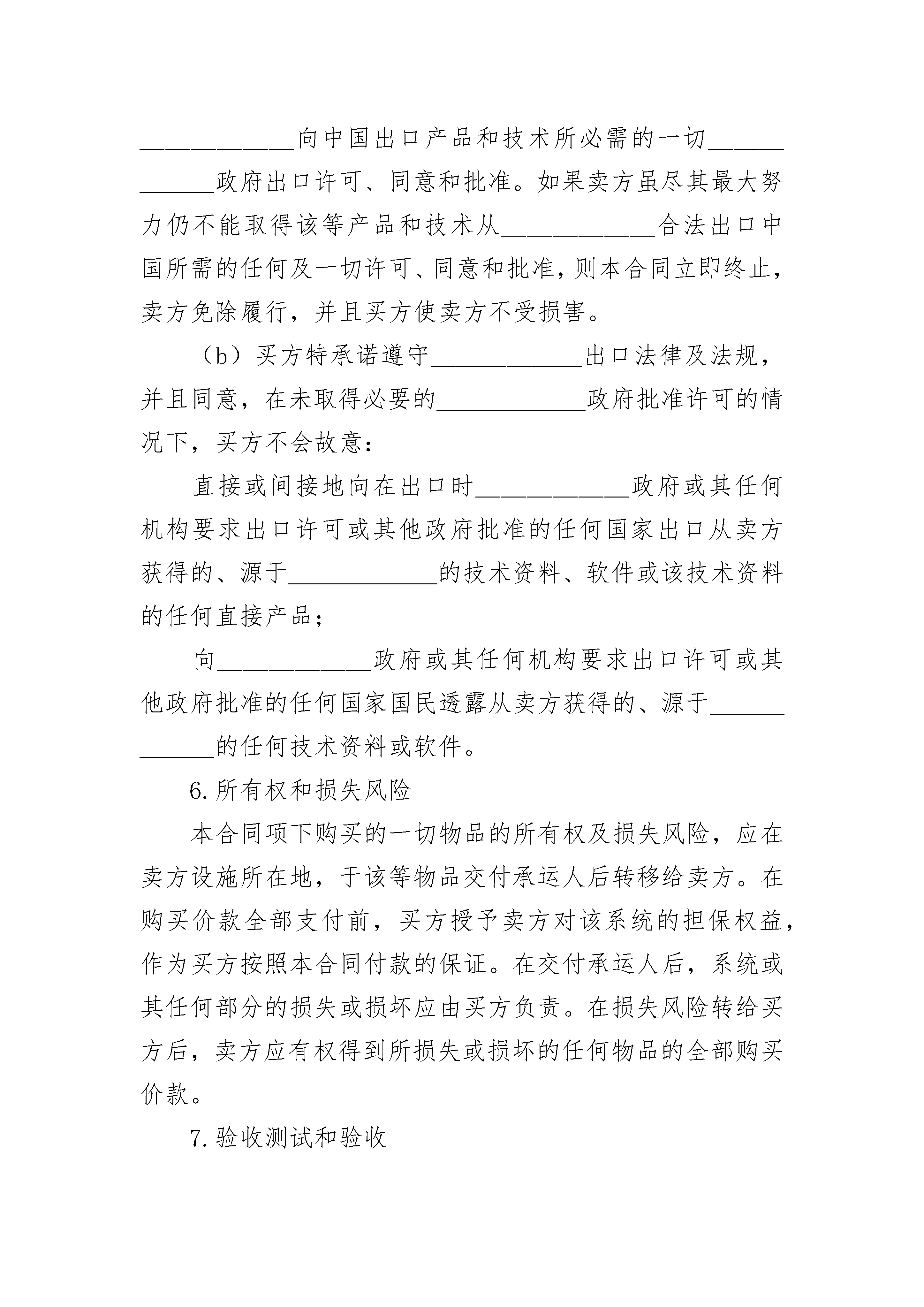 ____________向中国出口产品和技术所必需的一切____________政府出口许可、同意和批准。如果卖方虽尽其最大努力仍不能取得该等产品和技术从____________合法出口中国所需的任何及一切许可、同意和批准，则本合同立即终止，卖方免除履行，并且买方使卖方不受损害。

（b）买方特承诺遵守____________出口法律及法规，并且同意，在未取得必要的____________政府批准许可的情况下，买方不会故意：

直接或间接地向在出口时____________政府或其任何机构要求出口许可或其他政府批准的任何国家出口从卖方获得的、源于____________的技术资料、软件或该技术资料的任何直接产品；

向____________政府或其任何机构要求出口许可或其他政府批准的任何国家国民透露从卖方获得的、源于____________的任何技术资料或软件。

6.所有权和损失风险

本合同项下购买的一切物品的所有权及损失风险，应在卖方设施所在地，于该等物品交付承运人后转移给卖方。在购买价款全部支付前，买方授予卖方对该系统的担保权益，作为买方按照本合同付款的保证。在交付承运人后，系统或其任何部分的损失或损坏应由买方负责。在损失风险转给买方后，卖方应有权得到所损失或损坏的任何物品的全部购买价款。

7.验收测试和验收